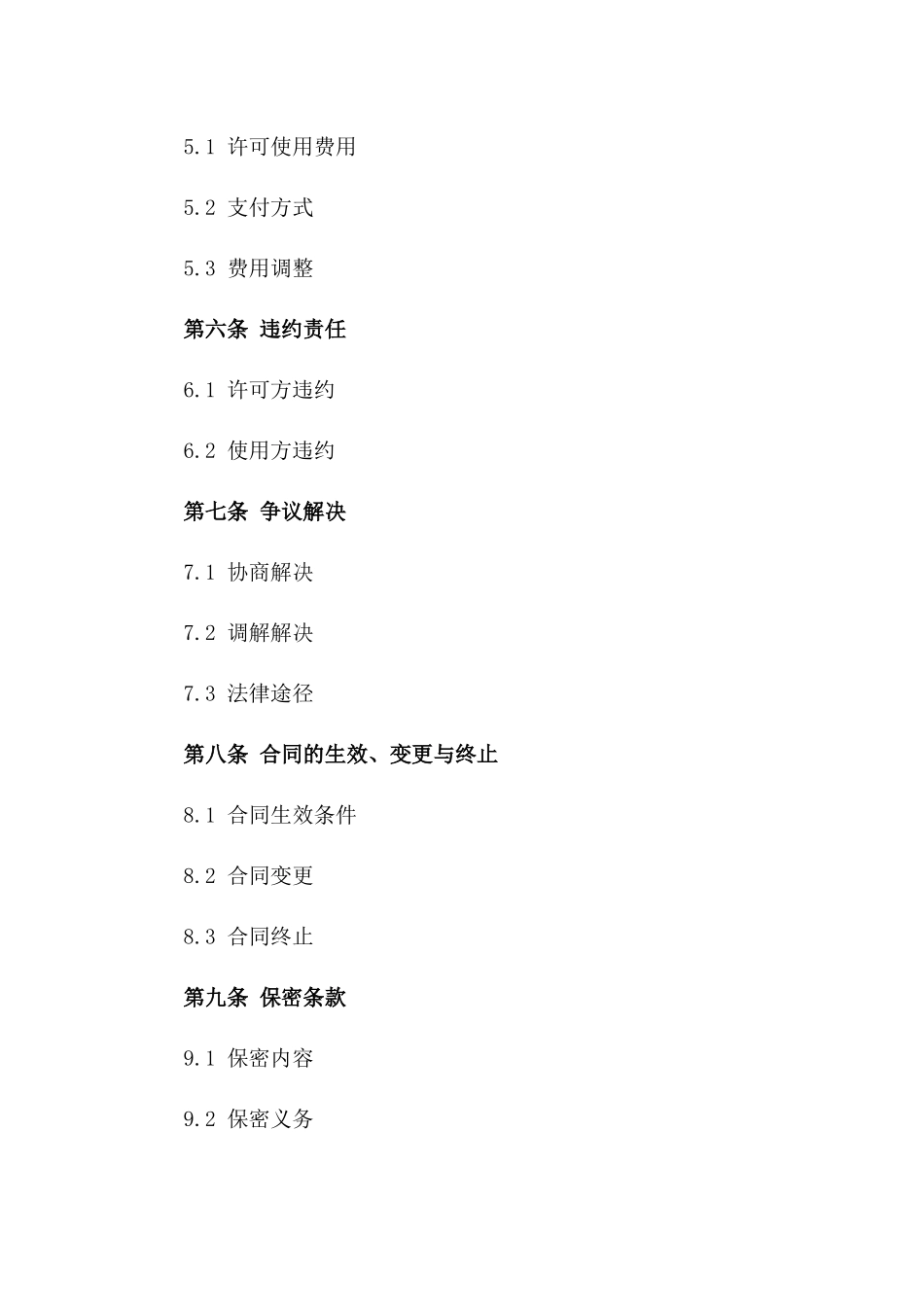 5.1 许可使用费用

5.2 支付方式

5.3 费用调整

第六条 违约责任

6.1 许可方违约

6.2 使用方违约

第七条 争议解决

7.1 协商解决

7.2 调解解决

7.3 法律途径

第八条 合同的生效、变更与终止

8.1 合同生效条件

8.2 合同变更

8.3 合同终止

第九条 保密条款

9.1 保密内容

9.2 保密义务